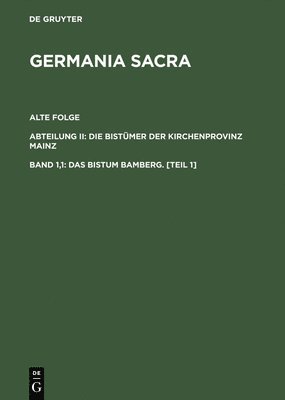 DE GRUYTER

GERMANIA SACRA

ALTE FOLGE

ABTEILUNG II: DIE BISTÜMER DER KIRCHENPROVINZ MAINZ

BAND 1,1: DAS BISTUM BAMBERG. [TEIL 1]

DE
G